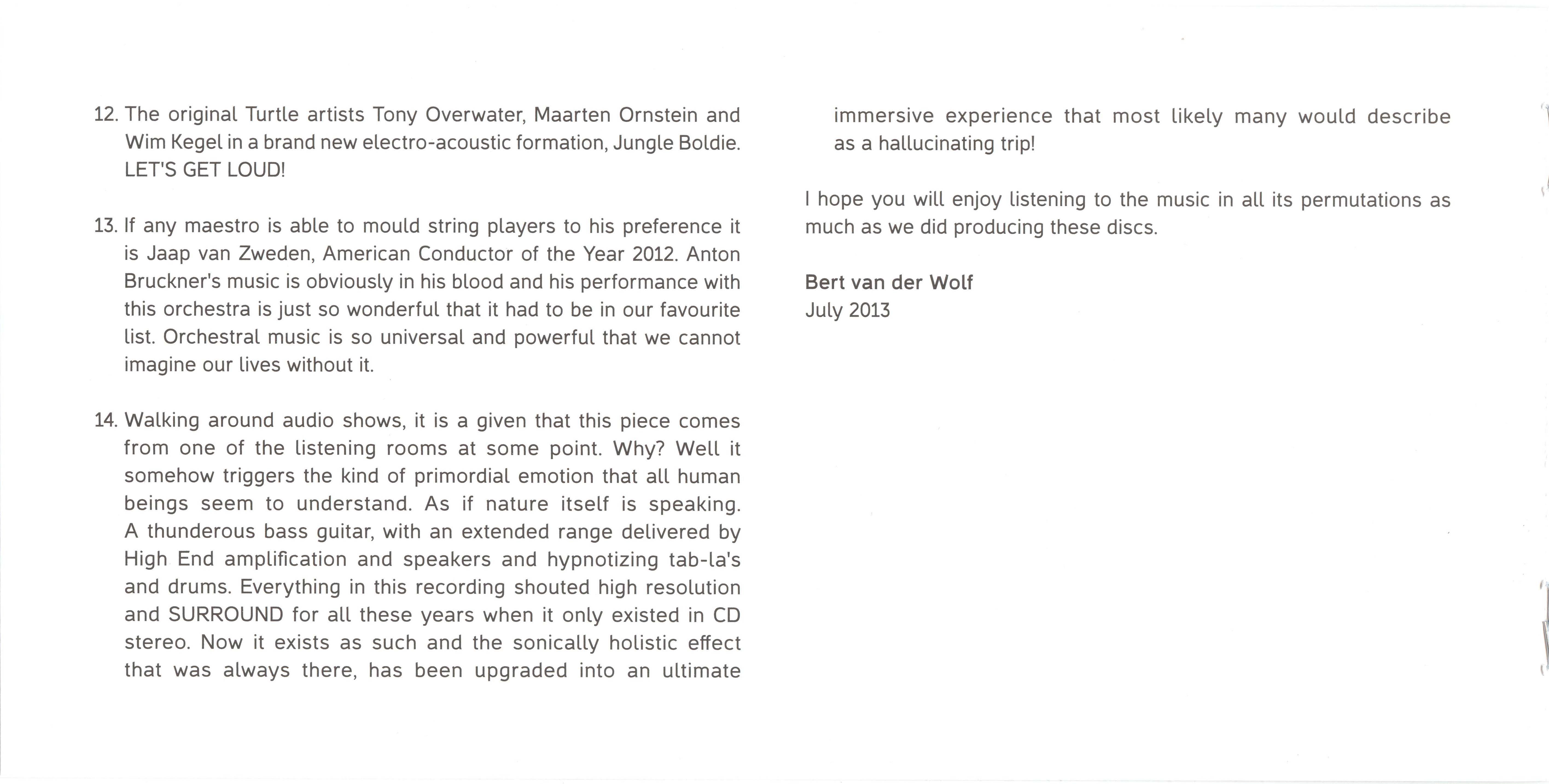 12. The original Turtle artists Tony Overwater, Maarten Ornstein and Wim Kegel in a brand new electro-acoustic formation, Jungle Boldie. LET'S GET LOUD!

13. If any maestro is able to mould string players to his preference it is Jaap van Zweden, American Conductor of the Year 2012. Anton Bruckner's music is obviously in his blood and his performance with this orchestra is just so wonderful that it had to be in our favourite list. Orchestral music is so universal and powerful that we cannot imagine our lives without it.

14. Walking around audio shows, it is a given that this piece comes from one of the listening rooms at some point. Why? Well it somehow triggers the kind of primordial emotion that all human beings seem to understand. As if nature itself is speaking. A thunderous bass guitar, with an extended range delivered by High End amplification and speakers and hypnotizing tab-la's and drums. Everything in this recording shouted high resolution and SURROUND for all these years when it only existed in CD stereo. Now it exists as such and the sonically holistic effect that was always there, has been upgraded into an ultimate immersive experience that most likely many would describe as a hallucinating trip!

I hope you will enjoy listening to the music in all its permutations as much as we did producing these discs.

Bert van der Wolf
July 2013